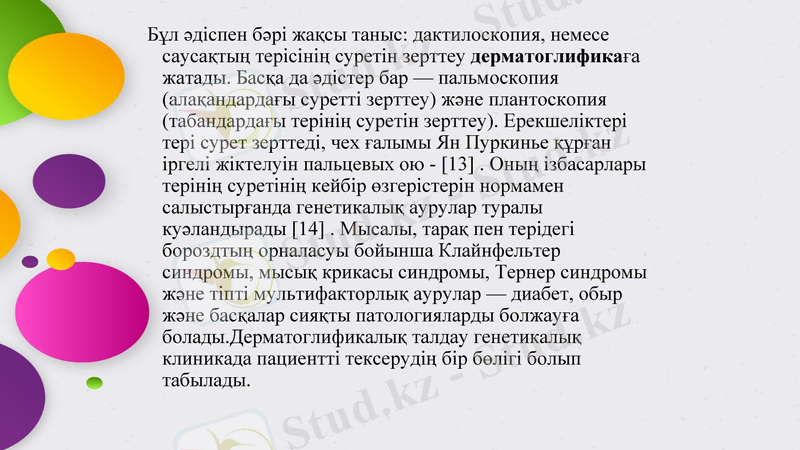 Бұл әдіспен бәрі жақсы таныс: дактилоскопия, немесе саусақтың терісінің суретін зерттеу дерматоглификаға жатады. Басқа да әдістер бар — пальмоскопия (алақандардағы суретті зерттеу) және плантоскопия (табандардағы терінің суретін зерттеу). Ерекшеліктері тері сурет зерттеді, чех ғалымы Ян Пуркинье құрған іргелі жіктелуін пальцевых ою - [13] . Оның ізбасарлары терінің суретінің кейбір өзгерістерін нормамен салыстырғанда генетикалық аурулар туралы куәландырады [14] . Мысалы, тарақ пен терідегі бороздтың орналасуы бойынша Клайнфельтер синдромы, мысық крикасы синдромы, Тернер синдромы және тіпті мультифакторлық аурулар — диабет, обыр және басқалар сияқты патологияларды болжауға болады.Дерматоглификалық талдау генетикалық клиникада пациентті тексерудің бір бөлігі болып табылады.

Stud.kz - Stud.kz